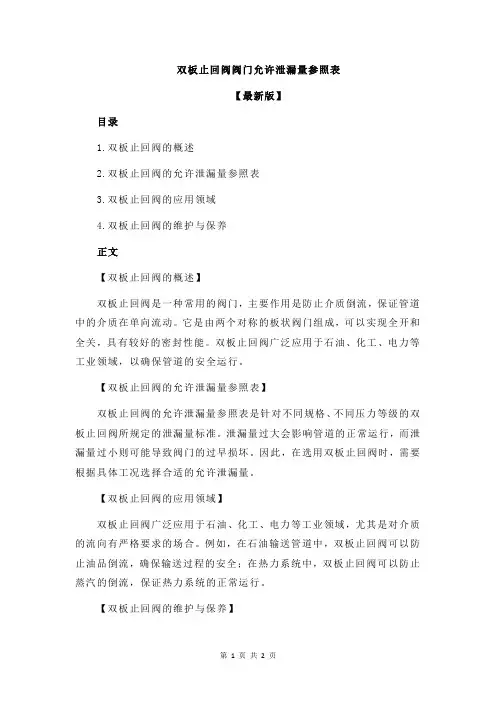 双板止回阀阀门允许泄漏量参照表

【最新版】

目录

1.双板止回阀的概述

2.双板止回阀的允许泄漏量参照表

3.双板止回阀的应用领域

4.双板止回阀的维护与保养

正文

【双板止回阀的概述】

双板止回阀是一种常用的阀门，主要作用是防止介质倒流，保证管道中的介质在单向流动。它是由两个对称的板状阀门组成，可以实现全开和全关，具有较好的密封性能。双板止回阀广泛应用于石油、化工、电力等工业领域，以确保管道的安全运行。

【双板止回阀的允许泄漏量参照表】

双板止回阀的允许泄漏量参照表是针对不同规格、不同压力等级的双板止回阀所规定的泄漏量标准。泄漏量过大会影响管道的正常运行，而泄漏量过小则可能导致阀门的过早损坏。因此，在选用双板止回阀时，需要根据具体工况选择合适的允许泄漏量。

【双板止回阀的应用领域】

双板止回阀广泛应用于石油、化工、电力等工业领域，尤其是对介质的流向有严格要求的场合。例如，在石油输送管道中，双板止回阀可以防止油品倒流，确保输送过程的安全；在热力系统中，双板止回阀可以防止蒸汽的倒流，保证热力系统的正常运行。

【双板止回阀的维护与保养】

第 1 页 共 2 页